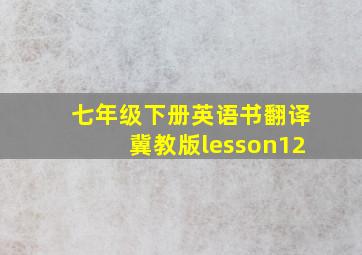 七年级下册英语书翻译冀教版lesson12